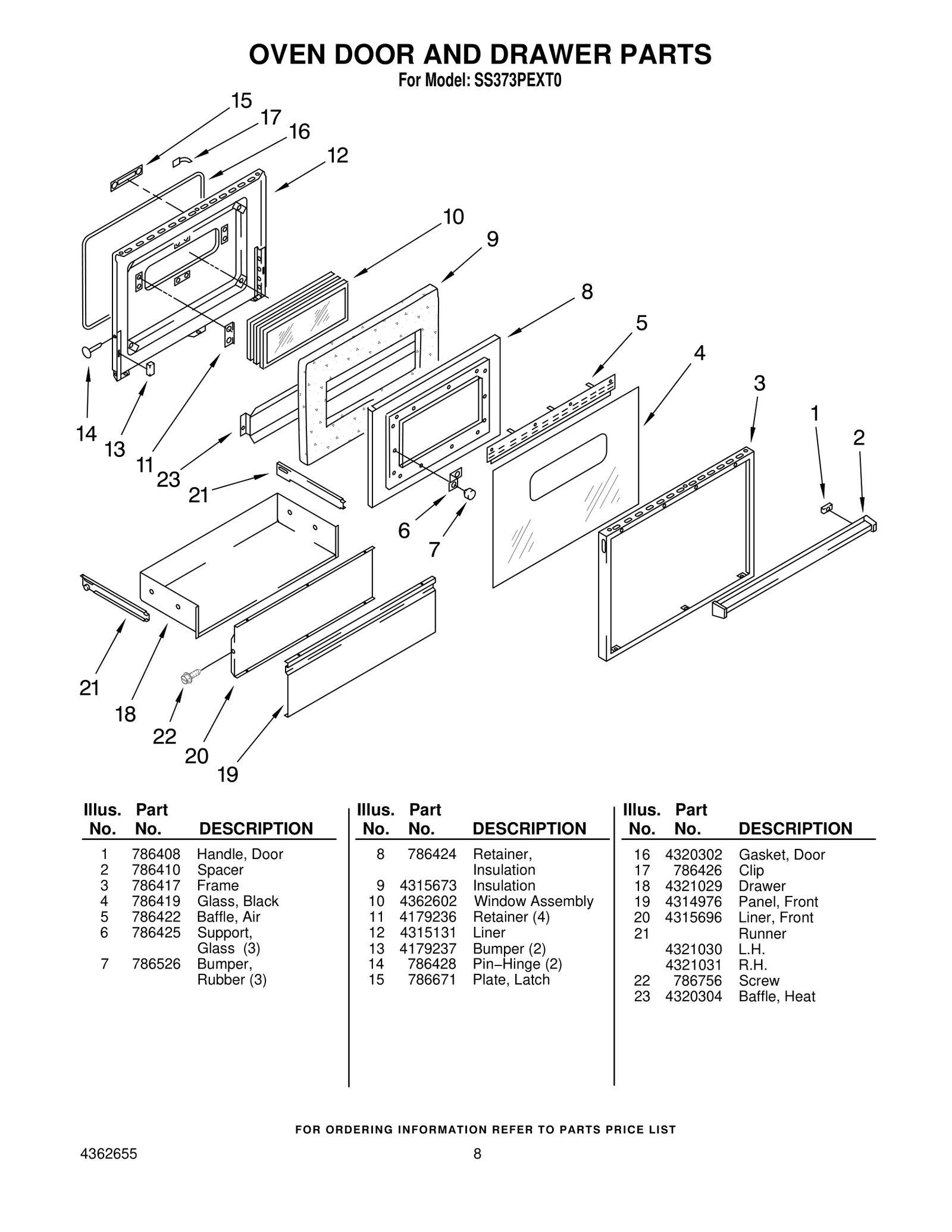 OVEN DOOR AND DRAWER PARTS
For Model: SS373PEXT0

15
17
16
12
10
9
8
5
4
3
1
2
14
13
11
23
21
6
7
21
18
22
20
19

| Illus. No. | Part No. | DESCRIPTION |
|---|---|---|
| 1 | 786408 | Handle, Door |
| 2 | 786410 | Spacer |
| 3 | 786417 | Frame |
| 4 | 786419 | Glass, Black |
| 5 | 786422 | Baffle, Air |
| 6 | 786425 | Support, Glass (3) |
| 7 | 786526 | Bumper, Rubber (3) |

| Illus. No. | Part No. | DESCRIPTION |
|---|---|---|
| 8 | 786424 | Retainer, Insulation |
| 9 | 4315673 | Insulation |
| 10 | 4362602 | Window Assembly |
| 11 | 4179236 | Retainer (4) |
| 12 | 4315131 | Liner |
| 13 | 4179237 | Bumper (2) |
| 14 | 786428 | Pin–Hinge (2) |
| 15 | 786671 | Plate, Latch |

| Illus. No. | Part No. | DESCRIPTION |
|---|---|---|
| 16 | 4320302 | Gasket, Door |
| 17 | 786426 | Clip |
| 18 | 4321029 | Drawer |
| 19 | 4314976 | Panel, Front |
| 20 | 4315696 | Liner, Front |
| 21 | | Runner |
| | 4321030 | L.H. |
| | 4321031 | R.H. |
| 22 | 786756 | Screw |
| 23 | 4320304 | Baffle, Heat |

FOR ORDERING INFORMATION REFER TO PARTS PRICE LIST

4362655
8